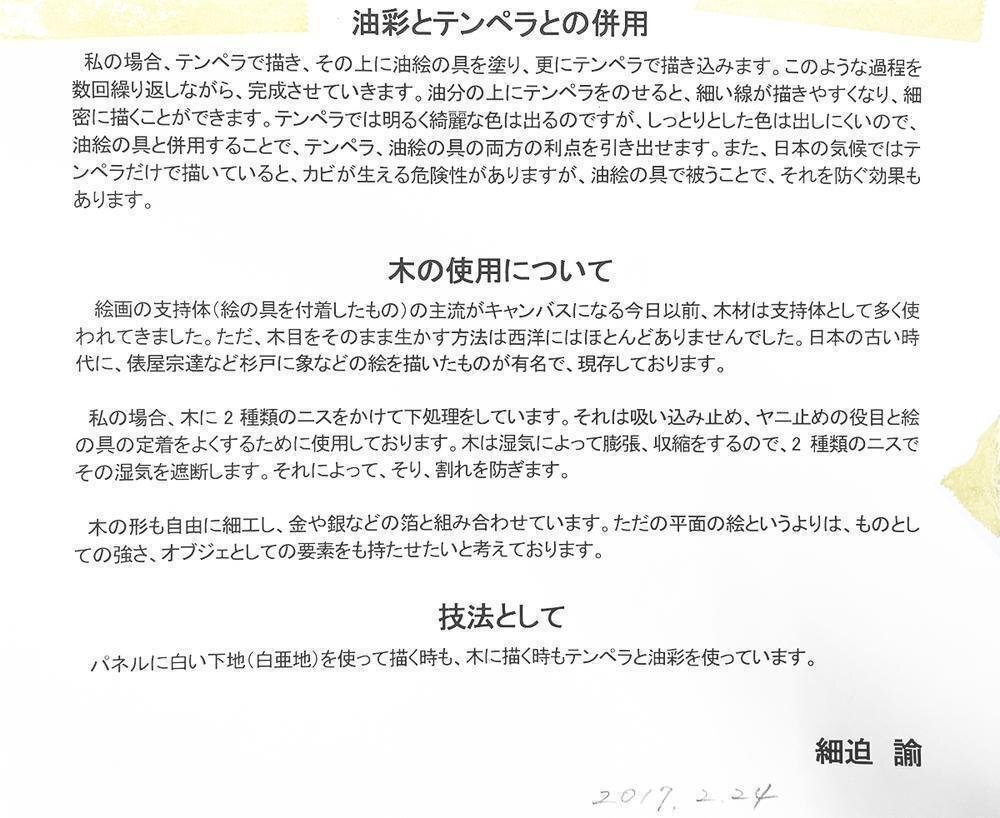 油彩とテンペラとの併用

私の場合、テンペラで描き、その上に油絵の具を塗り、更にテンペラで描き込みます。このような過程を数回繰り返しながら、完成させていきます。油分の上にテンペラをのせると、細い線が描きやすくなり、細密に描くことができます。テンペラでは明るく綺麗な色は出るのですが、しっとりとした色は出しにくいので、油絵の具と併用することで、テンペラ、油絵の具の両方の利点を引き出せます。また、日本の気候ではテンペラだけで描いていると、カビが生える危険性がありますが、油絵の具で被うことで、それを防ぐ効果もあります。

木の使用について

絵画の支持体(絵の具を付着したもの)の主流がキャンバスになる今日以前、木材は支持体として多く使われてきました。ただ、木目をそのまま生かす方法は西洋にはほとんどありませんでした。日本の古い時代に、俵屋宗達など杉戸に象などの絵を描いたものが有名で、現存しております。

私の場合、木に2種類のニスをかけて下処理をしています。それは吸い込み止め、ヤニ止めの役目と絵の具の定着をよくするために使用しております。木は湿気によって膨張、収縮をするので、2種類のニスでその湿気を遮断します。それによって、そり、割れを防ぎます。

木の形も自由に細工し、金や銀などの箔と組み合わせています。ただの平面の絵というよりは、ものとしての強さ、オブジェとしての要素をも持たせたいと考えております。

技法として

パネルに白い下地(白亜地)を使って描く時も、木に描く時もテンペラと油彩を使っています。

細迫 諭

2017.2.24